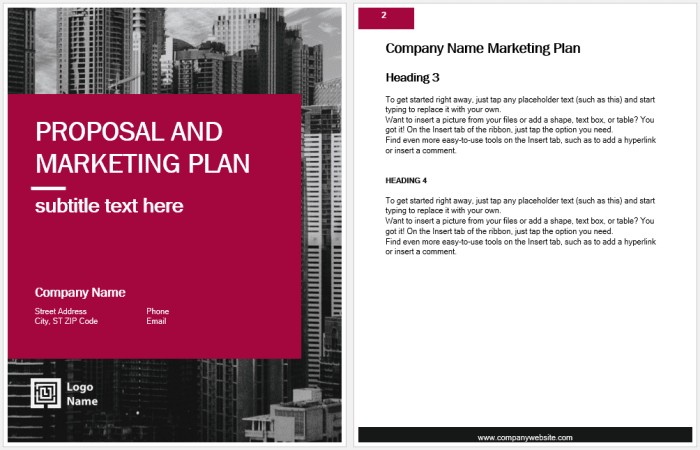 PROPOSAL AND MARKETING PLAN

subtitle text here

Company Name

Street Address
City, ST ZIP Code

Phone
Email

Logo
Name

2

Company Name Marketing Plan

Heading 3

To get started right away, just tap any placeholder text (such as this) and start typing to replace it with your own.
Want to insert a picture from your files or add a shape, text box, or table? You got it! On the Insert tab of the ribbon, just tap the option you need.
Find even more easy-to-use tools on the Insert tab, such as to add a hyperlink or insert a comment.

HEADING 4

To get started right away, just tap any placeholder text (such as this) and start typing to replace it with your own.
Want to insert a picture from your files or add a shape, text box, or table? You got it! On the Insert tab of the ribbon, just tap the option you need.
Find even more easy-to-use tools on the Insert tab, such as to add a hyperlink or insert a comment.

www.companywebsite.com